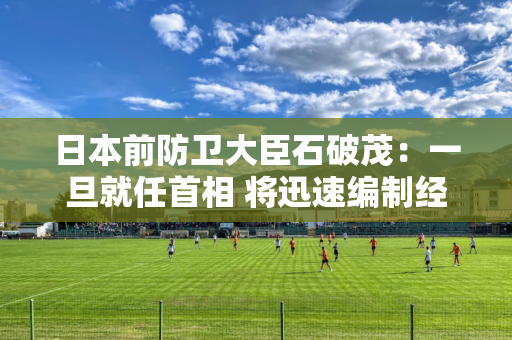 日本前防卫大臣石破茂：一旦就任首相 将迅速编制经